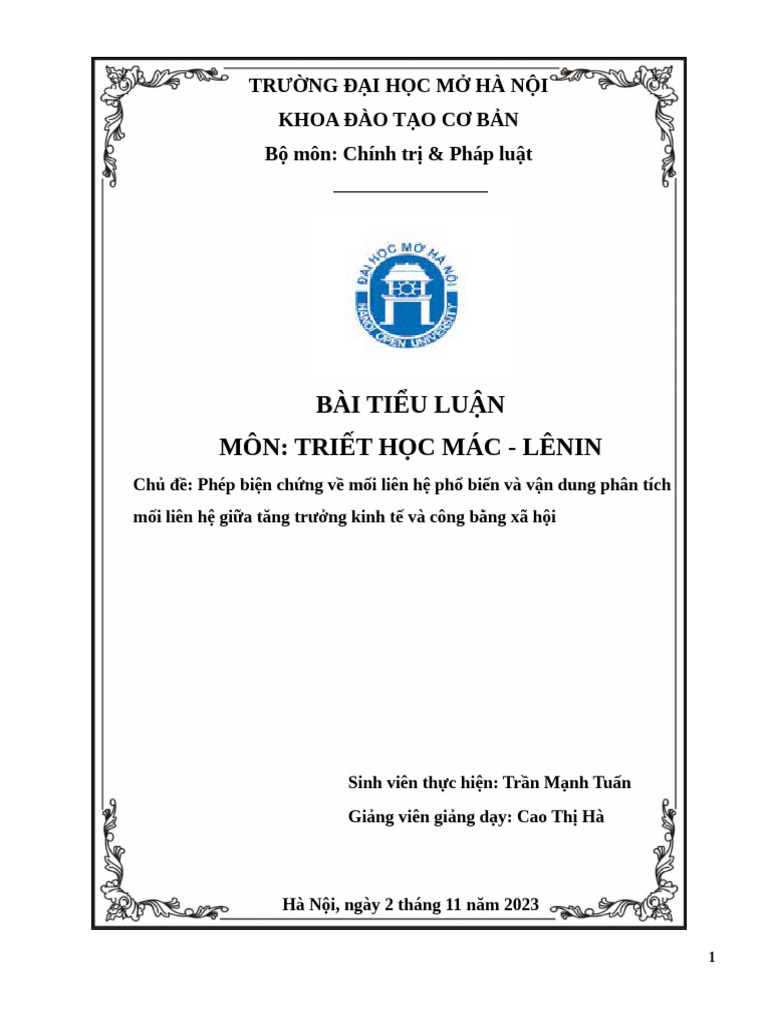 TRƯỜNG ĐẠI HỌC MỞ HÀ NỘI

KHOA ĐÀO TẠO CƠ BẢN

Bộ môn: Chính trị & Pháp luật

ĐẠI HỌC MỞ HÀ NỘI
HANOI OPEN UNIVERSITY

BÀI TIỂU LUẬN

MÔN: TRIẾT HỌC MÁC - LÊNIN

Chủ đề: Phép biện chứng về mối liên hệ phổ biến và vận dung phân tích mối liên hệ giữa tăng trưởng kinh tế và công bằng xã hội

Sinh viên thực hiện: Trần Mạnh Tuấn

Giảng viên giảng dạy: Cao Thị Hà

Hà Nội, ngày 2 tháng 11 năm 2023

1